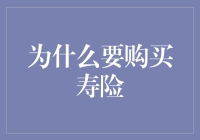 为什么要购买寿险